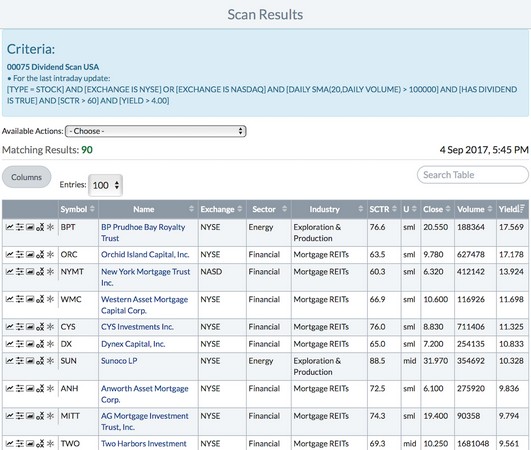 Scan Results

Criteria:

00075 Dividend Scan USA
• For the last intraday update:
[TYPE = STOCK] AND [EXCHANGE IS NYSE] OR [EXCHANGE IS NASDAQ] AND [DAILY SMA(20,DAILY VOLUME) > 100000] AND [HAS DIVIDEND IS TRUE] AND [SCTR > 60] AND [YIELD > 4.00]

Available Actions: - Choose -

Matching Results: 90

4 Sep 2017, 5:45 PM

Columns

Entries: 100

Search Table

| | Symbol | Name | Exchange | Sector | Industry | SCTR | U | Close | Volume | Yield |
|---|---|---|---|---|---|---|---|---|---|---|
| | BPT | BP Prudhoe Bay Royalty Trust | NYSE | Energy | Exploration & Production | 76.6 | sml | 20.550 | 188364 | 17.569 |
| | ORC | Orchid Island Capital, Inc. | NYSE | Financial | Mortgage REITs | 63.5 | sml | 9.780 | 627478 | 17.178 |
| | NYMT | New York Mortgage Trust Inc. | NASD | Financial | Mortgage REITs | 60.3 | sml | 6.320 | 412142 | 13.924 |
| | WMC | Western Asset Mortgage Capital Corp. | NYSE | Financial | Mortgage REITs | 66.9 | sml | 10.600 | 116926 | 11.698 |
| | CYS | CYS Investments Inc. | NYSE | Financial | Mortgage REITs | 76.0 | sml | 8.830 | 711406 | 11.325 |
| | DX | Dynex Capital, Inc. | NYSE | Financial | Mortgage REITs | 65.0 | sml | 7.200 | 254135 | 10.833 |
| | SUN | Sunoco LP | NYSE | Energy | Exploration & Production | 88.5 | mid | 31.970 | 354692 | 10.328 |
| | ANH | Anworth Asset Mortgage Corp. | NYSE | Financial | Mortgage REITs | 72.5 | sml | 6.100 | 275920 | 9.836 |
| | MITT | AG Mortgage Investment Trust, Inc. | NYSE | Financial | Mortgage REITs | 74.3 | sml | 19.400 | 90358 | 9.794 |
| | TWO | Two Harbors Investment | NYSE | Financial | Mortgage REITs | 69.3 | mid | 10.250 | 1681048 | 9.561 |